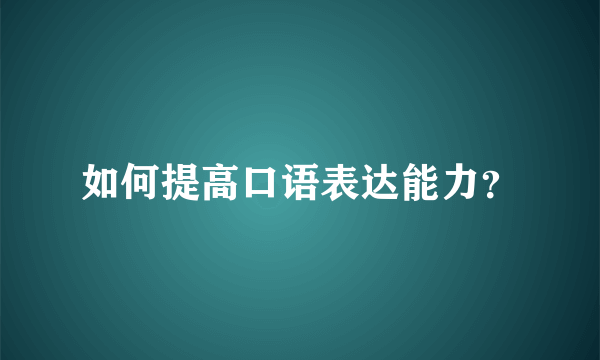 如何提高口语表达能力?